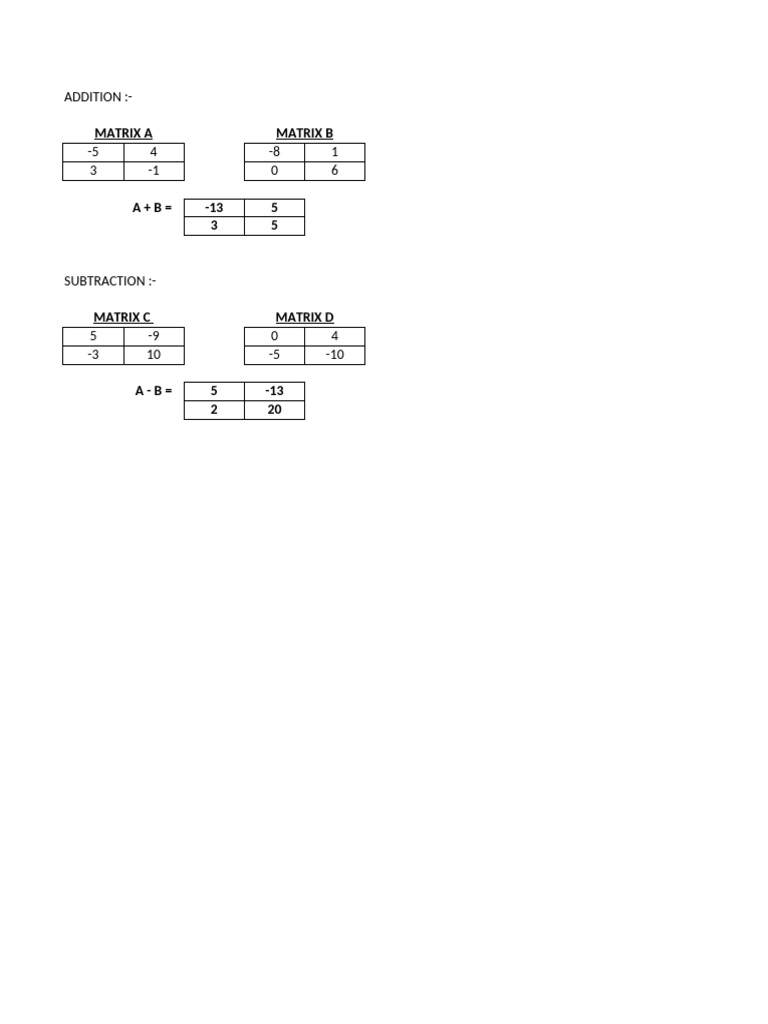 ADDITION :-

MATRIX A

| -5 | 4 |
|---|---|
| 3 | -1 |

MATRIX B

| -8 | 1 |
|---|---|
| 0 | 6 |

A + B =

| -13 | 5 |
|---|---|
| 3 | 5 |

SUBTRACTION :-

MATRIX C

| 5 | -9 |
|---|---|
| -3 | 10 |

MATRIX D

| 0 | 4 |
|---|---|
| -5 | -10 |

A - B =

| 5 | -13 |
|---|---|
| 2 | 20 |